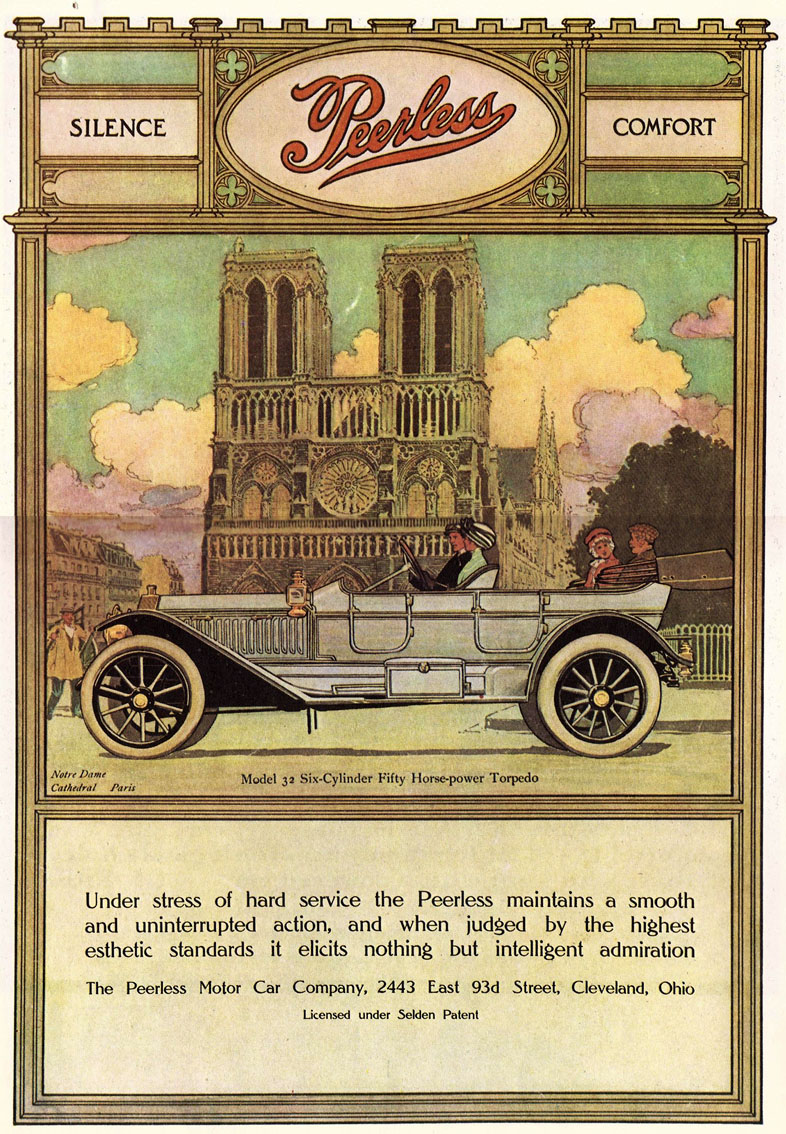 SILENCE

Peerless

COMFORT

Notre Dame Cathedral Paris

Model 32 Six-Cylinder Fifty Horse-power Torpedo

Under stress of hard service the Peerless maintains a smooth and uninterrupted action, and when judged by the highest esthetic standards it elicits nothing but intelligent admiration

The Peerless Motor Car Company, 2443 East 93d Street, Cleveland, Ohio

Licensed under Selden Patent